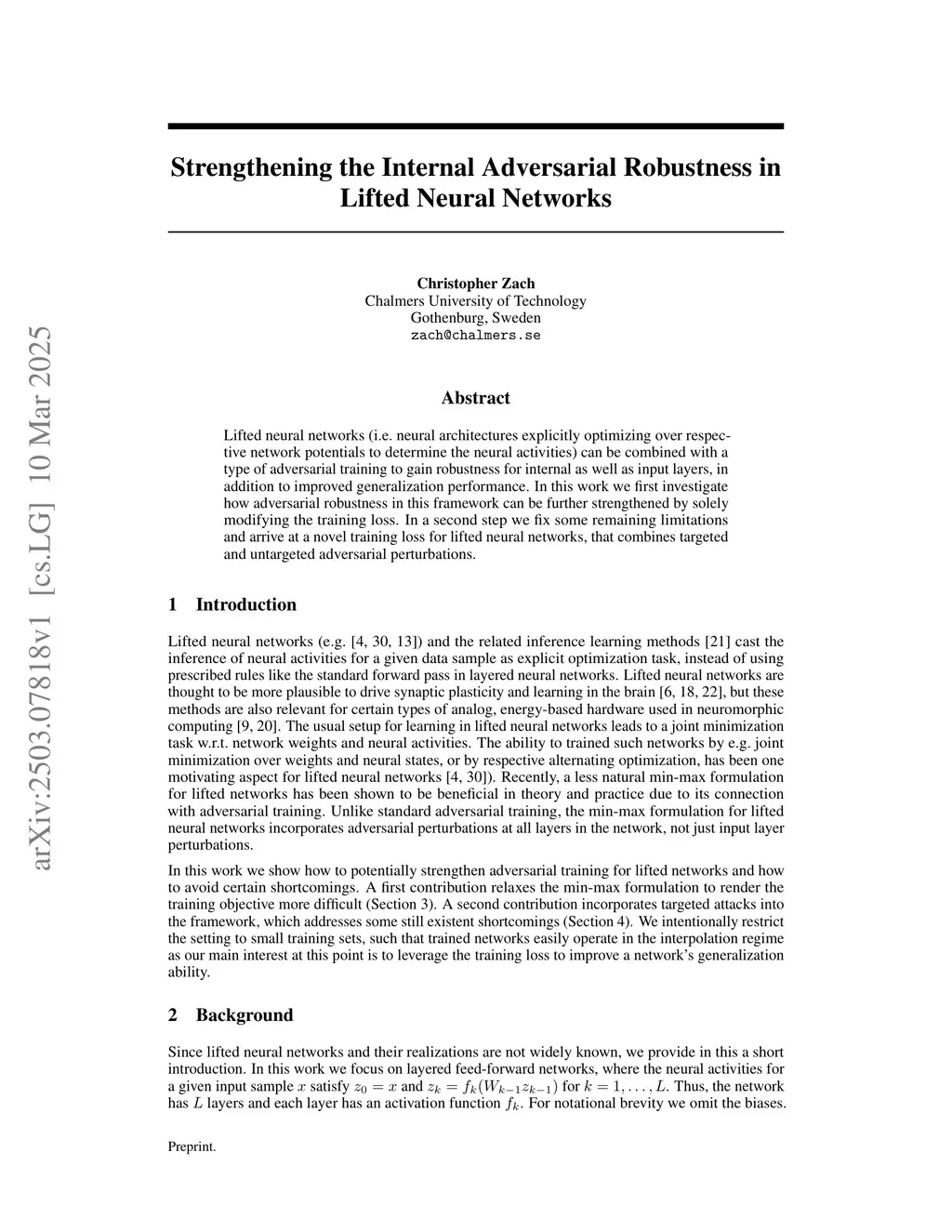 arXiv:2503.07818v1 [cs.LG] 10 Mar 2025

Strengthening the Internal Adversarial Robustness in Lifted Neural Networks

Christopher Zach
Chalmers University of Technology
Gothenburg, Sweden
zach@chalmers.se

Abstract

Lifted neural networks (i.e. neural architectures explicitly optimizing over respective network potentials to determine the neural activities) can be combined with a type of adversarial training to gain robustness for internal as well as input layers, in addition to improved generalization performance. In this work we first investigate how adversarial robustness in this framework can be further strengthened by solely modifying the training loss. In a second step we fix some remaining limitations and arrive at a novel training loss for lifted neural networks, that combines targeted and untargeted adversarial perturbations.

1 Introduction

Lifted neural networks (e.g. [4, 30, 13]) and the related inference learning methods [21] cast the inference of neural activities for a given data sample as explicit optimization task, instead of using prescribed rules like the standard forward pass in layered neural networks. Lifted neural networks are thought to be more plausible to drive synaptic plasticity and learning in the brain [6, 18, 22], but these methods are also relevant for certain types of analog, energy-based hardware used in neuromorphic computing [9, 20]. The usual setup for learning in lifted neural networks leads to a joint minimization task w.r.t. network weights and neural activities. The ability to trained such networks by e.g. joint minimization over weights and neural states, or by respective alternating optimization, has been one motivating aspect for lifted neural networks [4, 30]). Recently, a less natural min-max formulation for lifted networks has been shown to be beneficial in theory and practice due to its connection with adversarial training. Unlike standard adversarial training, the min-max formulation for lifted neural networks incorporates adversarial perturbations at all layers in the network, not just input layer perturbations.

In this work we show how to potentially strengthen adversarial training for lifted networks and how to avoid certain shortcomings. A first contribution relaxes the min-max formulation to render the training objective more difficult (Section 3). A second contribution incorporates targeted attacks into the framework, which addresses some still existent shortcomings (Section 4). We intentionally restrict the setting to small training sets, such that trained networks easily operate in the interpolation regime as our main interest at this point is to leverage the training loss to improve a network's generalization ability.

2 Background

Since lifted neural networks and their realizations are not widely known, we provide in this a short introduction. In this work we focus on layered feed-forward networks, where the neural activities for a given input sample $x$ satisfy $z_0 = x$ and $z_k = f_k(W_{k-1}z_{k-1})$ for $k = 1, \dots, L$. Thus, the network has $L$ layers and each layer has an activation function $f_k$. For notational brevity we omit the biases.

Preprint.